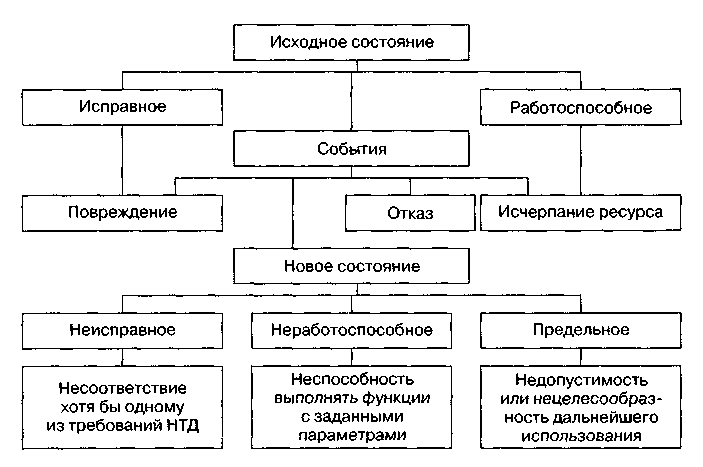 Исходное состояние

Исправное

Работоспособное

События

Повреждение

Отказ

Исчерпание ресурса

Новое состояние

Неисправное

Неработоспособное

Предельное

Несоответствие хотя бы одному из требований НТД

Неспособность выполнять функции с заданными параметрами

Недопустимость или нецелесообразность дальнейшего использования